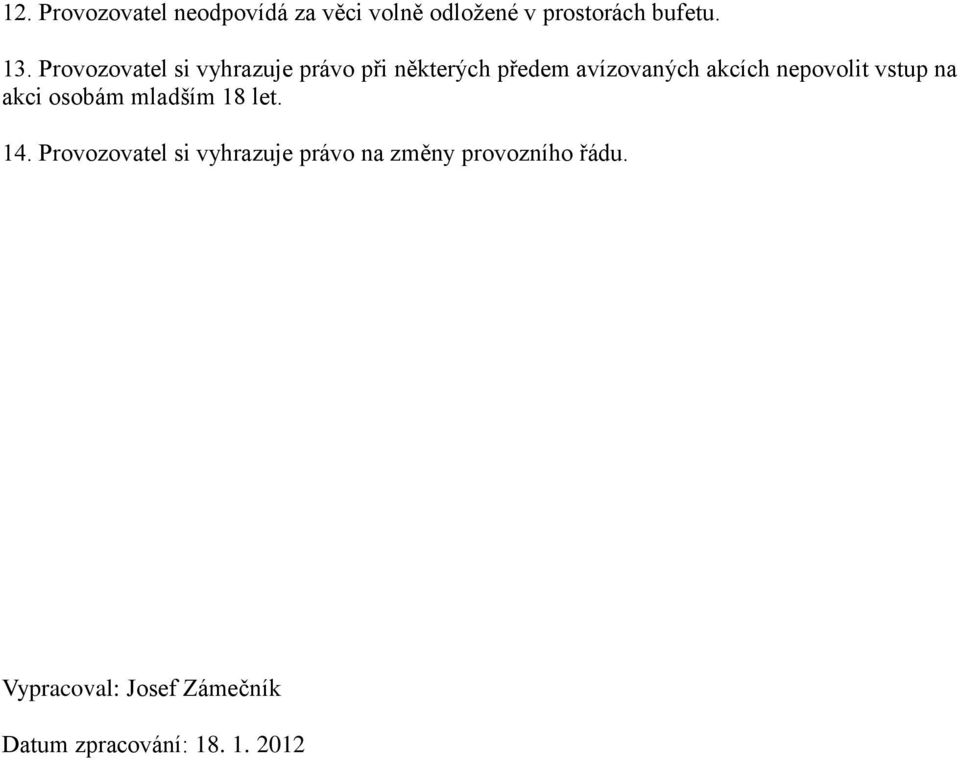 12. Provozovatel neodpovídá za věci volně odložené v prostorách bufetu.

13. Provozovatel si vyhrazuje právo při některých předem avízovaných akcích nepovolit vstup na akci osobám mladším 18 let.

14. Provozovatel si vyhrazuje právo na změny provozního řádu.

Vypracoval: Josef Zámečník

Datum zpracování: 18. 1. 2012